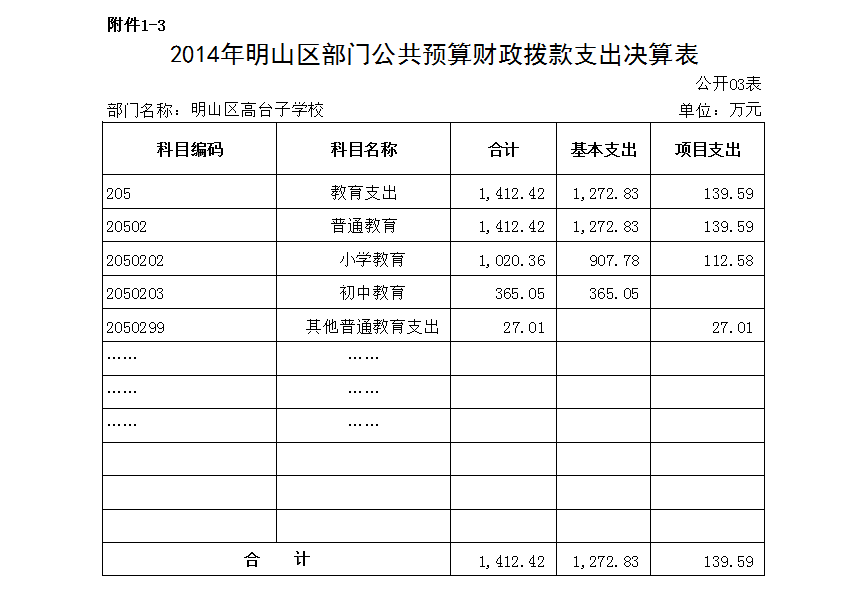 附件1-3

2014年明山区部门公共预算财政拨款支出决算表

公开03表

部门名称：明山区高台子学校

单位：万元

| 科目编码 | 科目名称 | 合计 | 基本支出 | 项目支出 |
|---|---|---|---|---|
| 205 | 教育支出 | 1,412.42 | 1,272.83 | 139.59 |
| 20502 | 普通教育 | 1,412.42 | 1,272.83 | 139.59 |
| 2050202 | 小学教育 | 1,020.36 | 907.78 | 112.58 |
| 2050203 | 初中教育 | 365.05 | 365.05 | |
| 2050299 | 其他普通教育支出 | 27.01 | | 27.01 |
| …… | …… | | | |
| …… | …… | | | |
| …… | …… | | | |
| | | | | |
| | | | | |
| | | | | |
| 合　计 | | 1,412.42 | 1,272.83 | 139.59 |